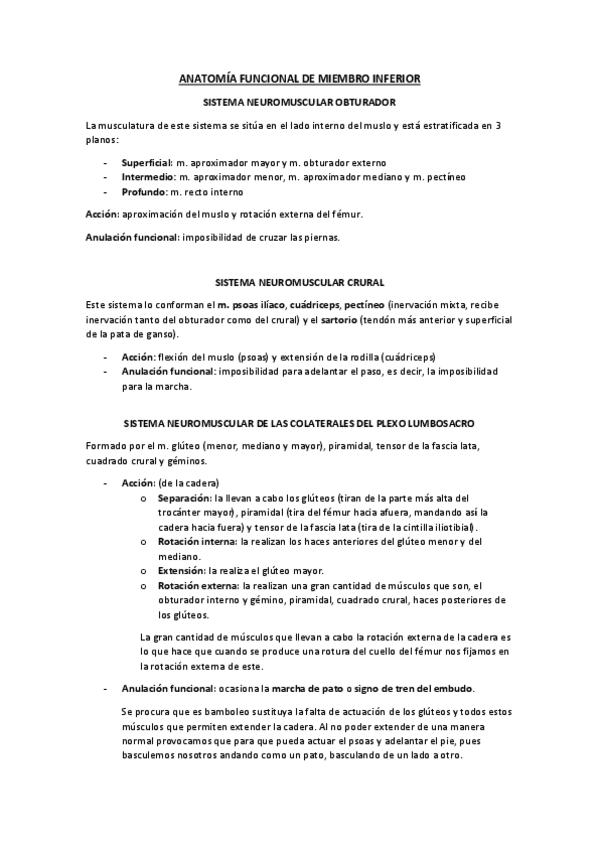 ANATOMÍA FUNCIONAL DE MIEMBRO INFERIOR

SISTEMA NEUROMUSCULAR OBTURADOR

La musculatura de este sistema se sitúa en el lado interno del muslo y está estratificada en 3 planos:

- Superficial: m. aproximador mayor y m. obturador externo
- Intermedio: m. aproximador menor, m. aproximador mediano y m. pectíneo
- Profundo: m. recto interno

Acción: aproximación del muslo y rotación externa del fémur.

Anulación funcional: imposibilidad de cruzar las piernas.

SISTEMA NEUROMUSCULAR CRURAL

Este sistema lo conforman el m. psoas ilíaco, cuádriceps, pectíneo (inervación mixta, recibe inervación tanto del obturador como del crural) y el sartorio (tendón más anterior y superficial de la pata de ganso).

- Acción: flexión del muslo (psoas) y extensión de la rodilla (cuádriceps)
- Anulación funcional: imposibilidad para adelantar el paso, es decir, la imposibilidad para la marcha.

SISTEMA NEUROMUSCULAR DE LAS COLATERALES DEL PLEXO LUMBOSACRO

Formado por el m. glúteo (menor, mediano y mayor), piramidal, tensor de la fascia lata, cuadrado crural y géminos.

- Acción: (de la cadera)
  o Separación: la llevan a cabo los glúteos (tiran de la parte más alta del trocánter mayor), piramidal (tira del fémur hacia afuera, mandando así la cadera hacia fuera) y tensor de la fascia lata (tira de la cintilla iliotibial).
  o Rotación interna: la realizan los haces anteriores del glúteo menor y del mediano.
  o Extensión: la realiza el glúteo mayor.
  o Rotación externa: la realizan una gran cantidad de músculos que son, el obturador interno y gémino, piramidal, cuadrado crural, haces posteriores de los glúteos.

  La gran cantidad de músculos que llevan a cabo la rotación externa de la cadera es lo que hace que cuando se produce una rotura del cuello del fémur nos fijamos en la rotación externa de este.

- Anulación funcional: ocasiona la marcha de pato o signo de tren del embudo.

  Se procura que es bamboleo sustituya la falta de actuación de los glúteos y todos estos músculos que permiten extender la cadera. Al no poder extender de una manera normal provocamos que para que pueda actuar el psoas y adelantar el pie, pues basculemos nosotros andando como un pato, basculando de un lado a otro.